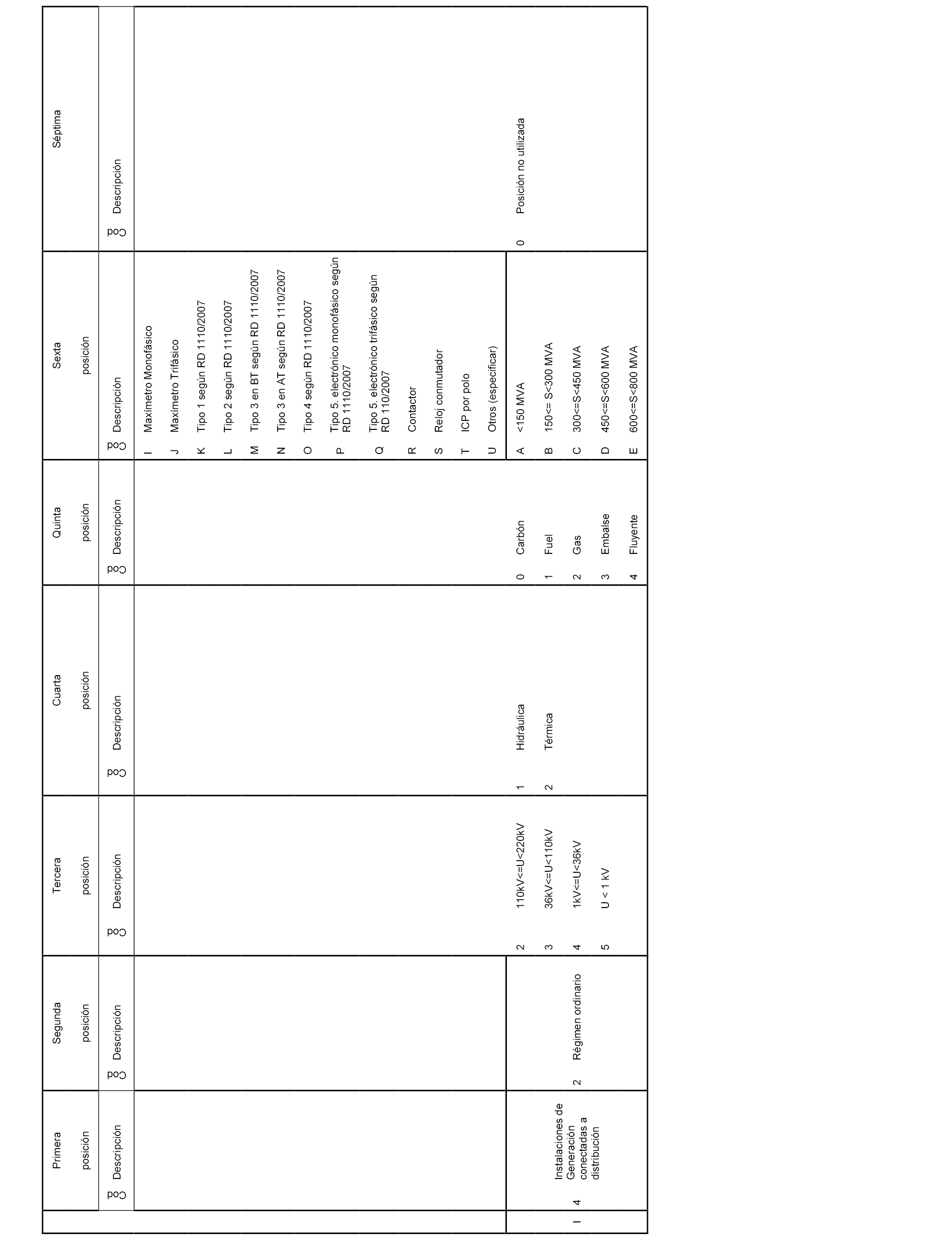 | | Primera posición | | Segunda posición | | Tercera posición | | Cuarta posición | | Quinta posición | | Sexta posición | | Séptima | |
|---|---|---|---|---|---|---|---|---|---|---|---|---|---|---|
| | Cod | Descripción | Cod | Descripción | Cod | Descripción | Cod | Descripción | Cod | Descripción | Cod | Descripción | Cod | Descripción |
| | | | | | | | | | | | I | Maxímetro Monofásico | | |
| | | | | | | | | | | | J | Maxímetro Trifásico | | |
| | | | | | | | | | | | K | Tipo 1 según RD 1110/2007 | | |
| | | | | | | | | | | | L | Tipo 2 según RD 1110/2007 | | |
| | | | | | | | | | | | M | Tipo 3 en BT según RD 1110/2007 | | |
| | | | | | | | | | | | N | Tipo 3 en AT según RD 1110/2007 | | |
| | | | | | | | | | | | O | Tipo 4 según RD 1110/2007 | | |
| | | | | | | | | | | | P | Tipo 5. electrónico monofásico según RD 1110/2007 | | |
| | | | | | | | | | | | Q | Tipo 5. electrónico trifásico según RD 110/2007 | | |
| | | | | | | | | | | | R | Contactor | | |
| | | | | | | | | | | | S | Reloj conmutador | | |
| | | | | | | | | | | | T | ICP por polo | | |
| | | | | | | | | | | | U | Otros (especificar) | | |
| I | 4 | Instalaciones de Generación conectadas a distribución | 2 | Régimen ordinario | 2 | 110kV<=U<220kV | 1 | Hidráulica | 0 | Carbón | A | <150 MVA | 0 | Posición no utilizada |
| | | | | | 3 | 36kV<=U<110kV | 2 | Térmica | 1 | Fuel | B | 150<= S<300 MVA | | |
| | | | | | 4 | 1kV<=U<36kV | | | 2 | Gas | C | 300<=S<450 MVA | | |
| | | | | | 5 | U < 1 kV | | | 3 | Embalse | D | 450<=S<600 MVA | | |
| | | | | | | | | | 4 | Fluyente | E | 600<=S<800 MVA | | |